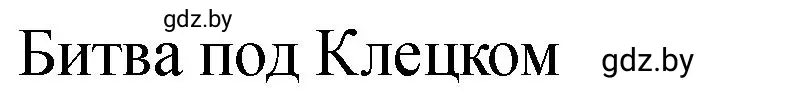 gdz.by
Битва под Клецком gdz.by